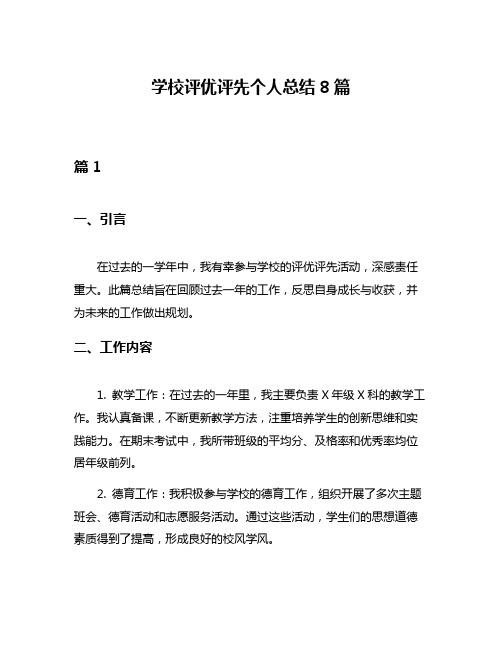 学校评优评先个人总结 8 篇

篇 1

一、引言

在过去的一学年中，我有幸参与学校的评优评先活动，深感责任重大。此篇总结旨在回顾过去一年的工作，反思自身成长与收获，并为未来的工作做出规划。

二、工作内容

1. 教学工作：在过去的一年里，我主要负责 X 年级 X 科的教学工作。我认真备课，不断更新教学方法，注重培养学生的创新思维和实践能力。在期末考试中，我所带班级的平均分、及格率和优秀率均位居年级前列。

2. 德育工作：我积极参与学校的德育工作，组织开展了多次主题班会、德育活动和志愿服务活动。通过这些活动，学生们的思想道德素质得到了提高，形成良好的校风学风。